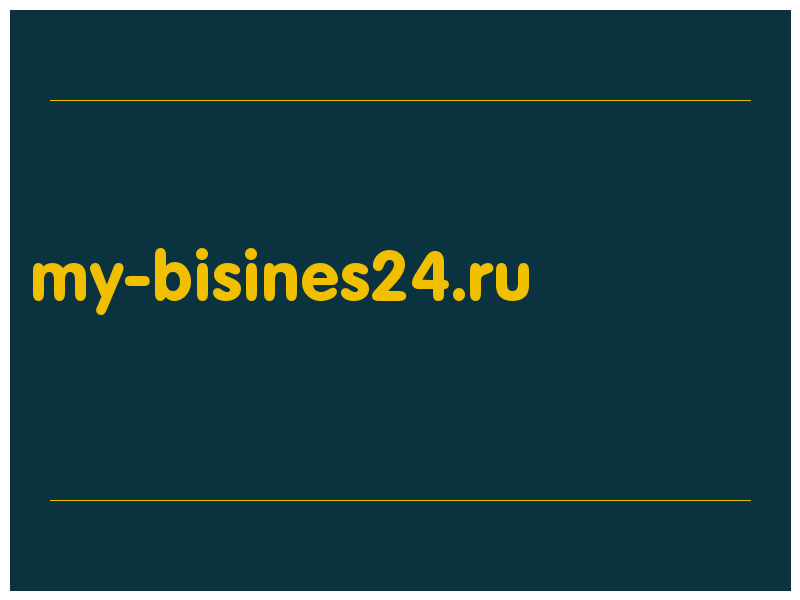 my-bisines24.ru